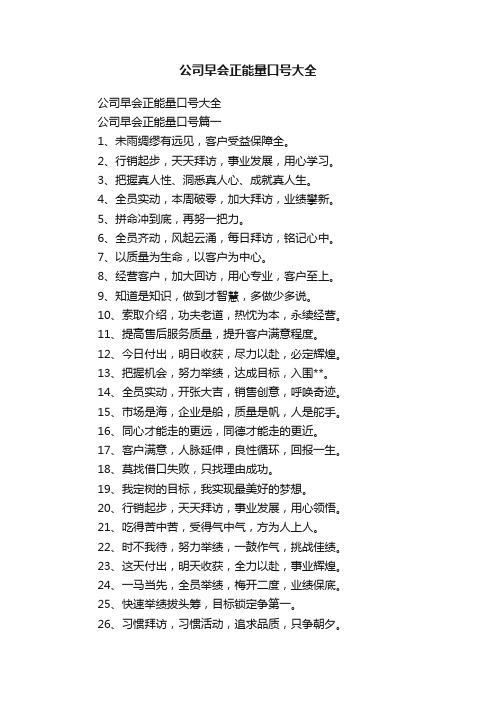 公司早会正能量口号大全

公司早会正能量口号大全

公司早会正能量口号篇一

1、未雨绸缪有远见，客户受益保障全。

2、行销起步，天天拜访，事业发展，用心学习。

3、把握真人性、洞悉真人心、成就真人生。

4、全员实动，本周破零，加大拜访，业绩攀新。

5、拼命冲到底，再努一把力。

6、全员齐动，风起云涌，每日拜访，铭记心中。

7、以质量为生命，以客户为中心。

8、经营客户，加大回访，用心专业，客户至上。

9、知道是知识，做到才智慧，多做少多说。

10、索取介绍，功夫老道，热忱为本，永续经营。

11、提高售后服务质量，提升客户满意程度。

12、今日付出，明日收获，尽力以赴，必定辉煌。

13、把握机会，努力举绩，达成目标，入围**。

14、全员实动，开张大吉，销售创意，呼唤奇迹。

15、市场是海，企业是船，质量是帆，人是舵手。

16、同心才能走的更远，同德才能走的更近。

17、客户满意，人脉延伸，良性循环，回报一生。

18、莫找借口失败，只找理由成功。

19、我定树的目标，我实现最美好的梦想。

20、行销起步，天天拜访，事业发展，用心领悟。

21、吃得苦中苦，受得气中气，方为人上人。

22、时不我待，努力举绩，一鼓作气，挑战佳绩。

23、这天付出，明天收获，全力以赴，事业辉煌。

24、一马当先，全员举绩，梅开二度，业绩保底。

25、快速举绩拔头筹，目标锁定争第一。

26、习惯拜访，习惯活动，追求品质，只争朝夕。